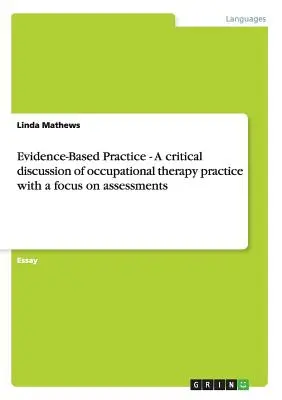 Languages

Linda Mathews

Evidence-Based Practice - A critical discussion of occupational therapy practice with a focus on assessments

Essay

GRIN